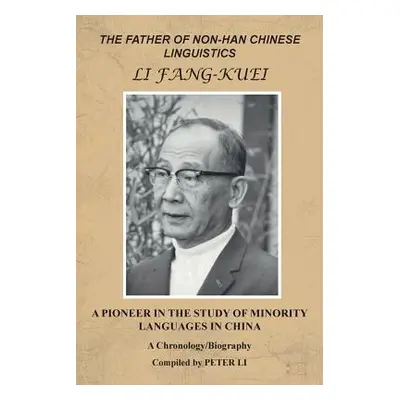 THE FATHER OF NON-HAN CHINESE LINGUISTICS

LI FANG-KUEI

A PIONEER IN THE STUDY OF MINORITY LANGUAGES IN CHINA

A Chronology/Biography

Compiled by PETER LI